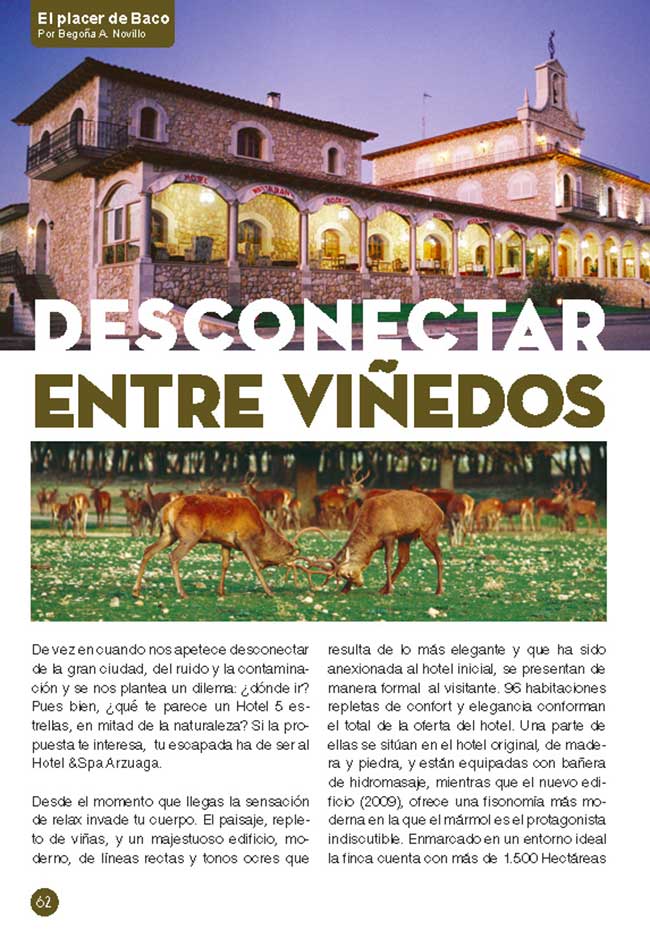 El placer de Baco
Por Begoña A. Novillo

DESCONECTAR
ENTRE VIÑEDOS

De vez en cuando nos apetece desconectar de la gran ciudad, del ruido y la contaminación y se nos plantea un dilema: ¿dónde ir? Pues bien, ¿qué te parece un Hotel 5 estrellas, en mitad de la naturaleza? Si la propuesta te interesa, tu escapada ha de ser al Hotel &Spa Arzuaga.

Desde el momento que llegas la sensación de relax invade tu cuerpo. El paisaje, repleto de viñas, y un majestuoso edificio, moderno, de líneas rectas y tonos ocres que resulta de lo más elegante y que ha sido anexionada al hotel inicial, se presentan de manera formal al visitante. 96 habitaciones repletas de confort y elegancia conforman el total de la oferta del hotel. Una parte de ellas se sitúan en el hotel original, de madera y piedra, y están equipadas con bañera de hidromasaje, mientras que el nuevo edificio (2009), ofrece una fisonomía más moderna en la que el mármol es el protagonista indiscutible. Enmarcado en un entorno ideal la finca cuenta con más de 1.500 Hectáreas

62